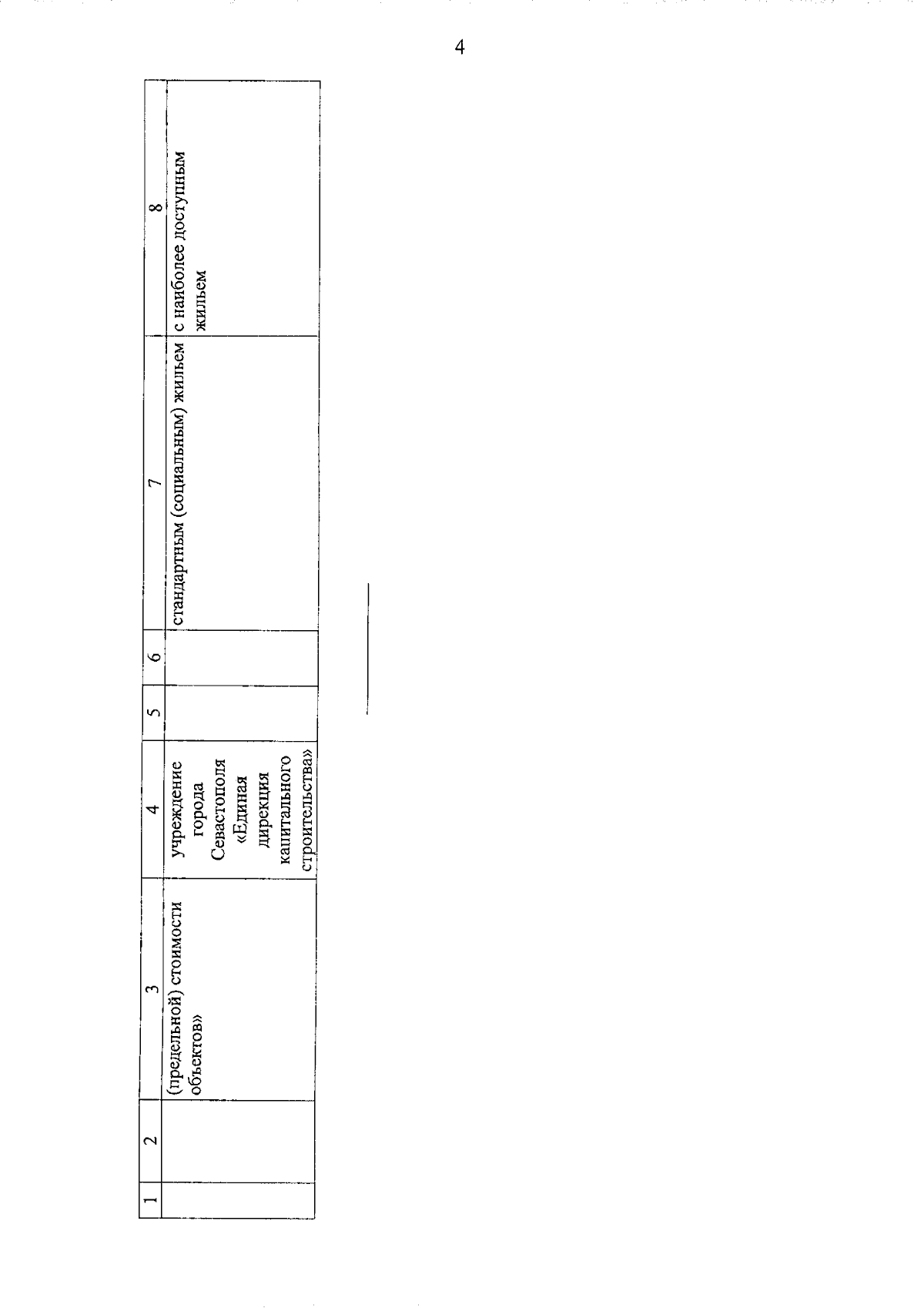 4

| 1 | 2 | 3 | 4 | 5 | 6 | 7 | 8 |
|---|---|---|---|---|---|---|---|
| | | (предельной) стоимости объектов» | учреждение города Севастополя «Единая дирекция капитального строительства» | | | стандартным (социальным) жильем | с наиболее доступным жильем |